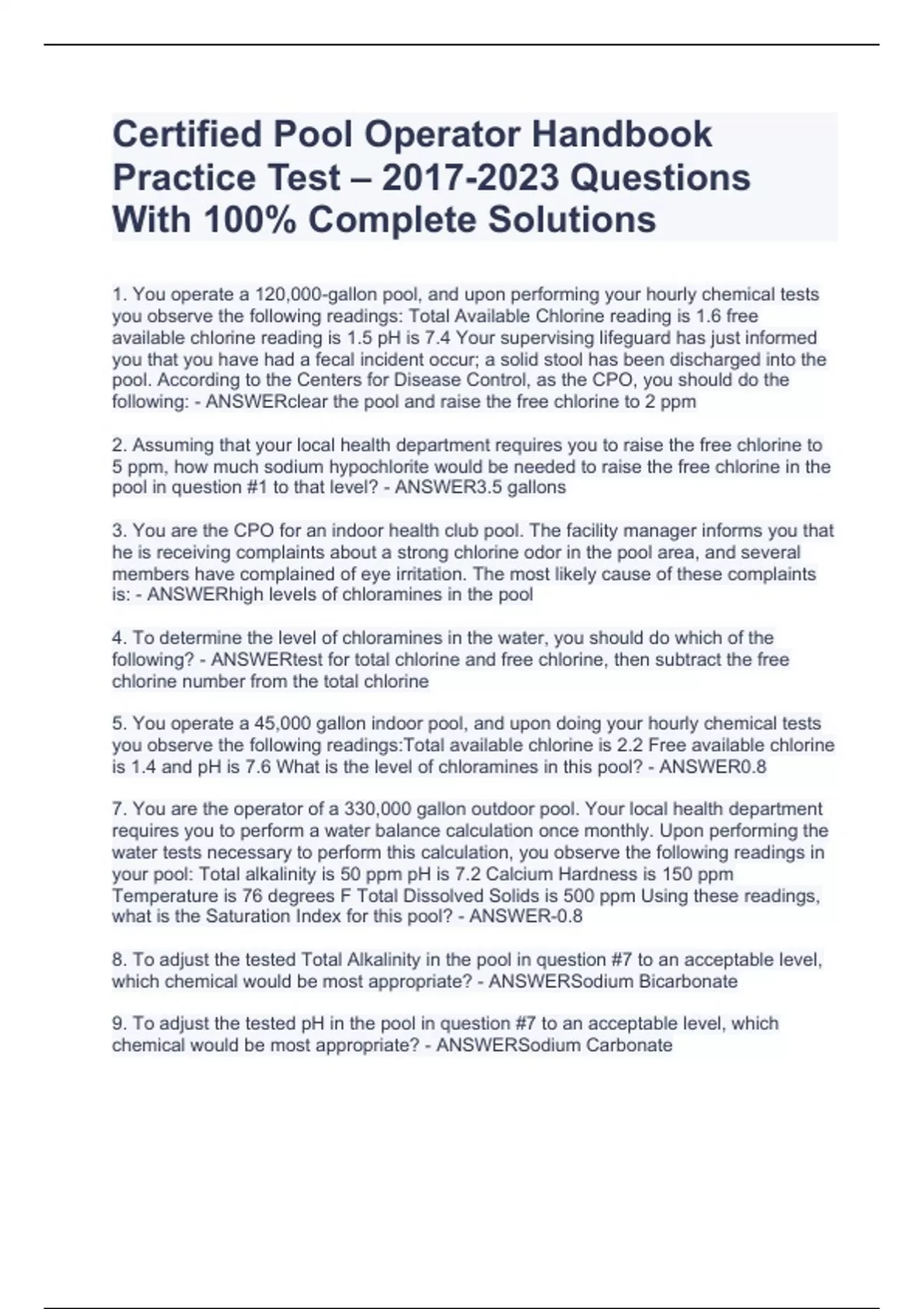 Certified Pool Operator Handbook Practice Test – 2017-2023 Questions With 100% Complete Solutions

1. You operate a 120,000-gallon pool, and upon performing your hourly chemical tests you observe the following readings: Total Available Chlorine reading is 1.6 free available chlorine reading is 1.5 pH is 7.4 Your supervising lifeguard has just informed you that you have had a fecal incident occur; a solid stool has been discharged into the pool. According to the Centers for Disease Control, as the CPO, you should do the following: - ANSWERclear the pool and raise the free chlorine to 2 ppm

2. Assuming that your local health department requires you to raise the free chlorine to 5 ppm, how much sodium hypochlorite would be needed to raise the free chlorine in the pool in question #1 to that level? - ANSWER3.5 gallons

3. You are the CPO for an indoor health club pool. The facility manager informs you that he is receiving complaints about a strong chlorine odor in the pool area, and several members have complained of eye irritation. The most likely cause of these complaints is: - ANSWERhigh levels of chloramines in the pool

4. To determine the level of chloramines in the water, you should do which of the following? - ANSWERtest for total chlorine and free chlorine, then subtract the free chlorine number from the total chlorine

5. You operate a 45,000 gallon indoor pool, and upon doing your hourly chemical tests you observe the following readings:Total available chlorine is 2.2 Free available chlorine is 1.4 and pH is 7.6 What is the level of chloramines in this pool? - ANSWER0.8

7. You are the operator of a 330,000 gallon outdoor pool. Your local health department requires you to perform a water balance calculation once monthly. Upon performing the water tests necessary to perform this calculation, you observe the following readings in your pool: Total alkalinity is 50 ppm pH is 7.2 Calcium Hardness is 150 ppm Temperature is 76 degrees F Total Dissolved Solids is 500 ppm Using these readings, what is the Saturation Index for this pool? - ANSWER-0.8

8. To adjust the tested Total Alkalinity in the pool in question #7 to an acceptable level, which chemical would be most appropriate? - ANSWERSodium Bicarbonate

9. To adjust the tested pH in the pool in question #7 to an acceptable level, which chemical would be most appropriate? - ANSWERSodium Carbonate